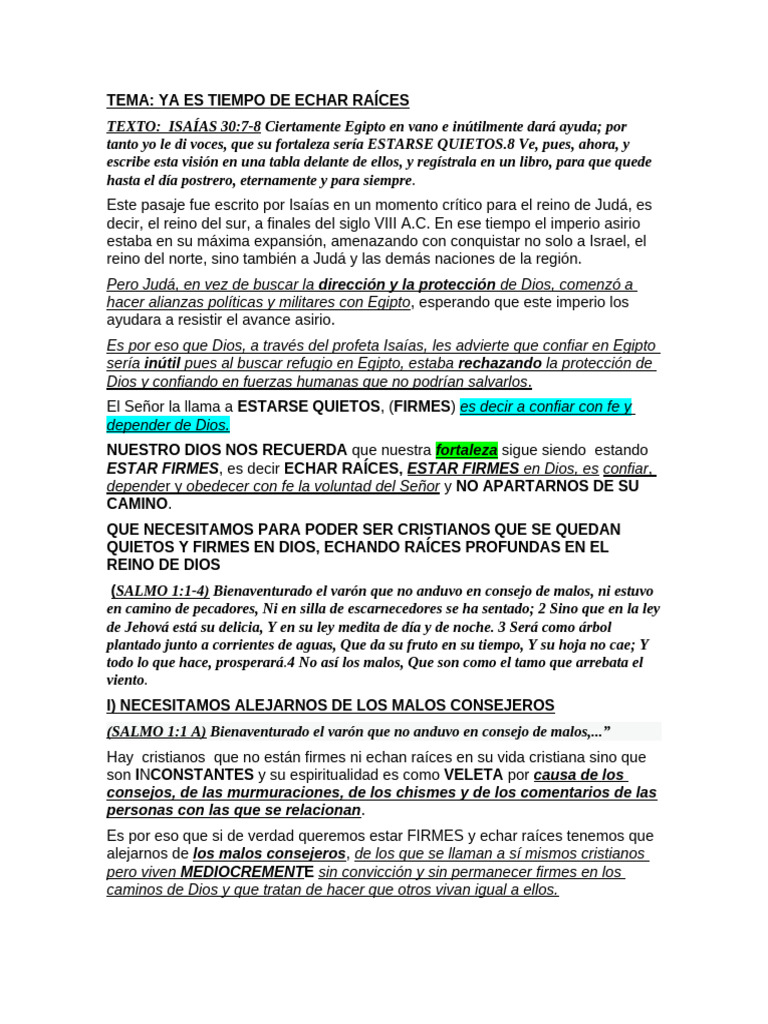 TEMA: YA ES TIEMPO DE ECHAR RAÍCES

TEXTO: ISAÍAS 30:7-8 Ciertamente Egipto en vano e inútilmente dará ayuda; por tanto yo le di voces, que su fortaleza sería ESTARSE QUIETOS.8 Ve, pues, ahora, y escribe esta visión en una tabla delante de ellos, y regístrala en un libro, para que quede hasta el día postrero, eternamente y para siempre.

Este pasaje fue escrito por Isaías en un momento crítico para el reino de Judá, es decir, el reino del sur, a finales del siglo VIII A.C. En ese tiempo el imperio asirio estaba en su máxima expansión, amenazando con conquistar no solo a Israel, el reino del norte, sino también a Judá y las demás naciones de la región.

Pero Judá, en vez de buscar la dirección y la protección de Dios, comenzó a hacer alianzas políticas y militares con Egipto, esperando que este imperio los ayudara a resistir el avance asirio.

Es por eso que Dios, a través del profeta Isaías, les advierte que confiar en Egipto sería inútil pues al buscar refugio en Egipto, estaba rechazando la protección de Dios y confiando en fuerzas humanas que no podrían salvarlos.

El Señor la llama a ESTARSE QUIETOS, (FIRMES) es decir a confiar con fe y depender de Dios.

NUESTRO DIOS NOS RECUERDA que nuestra fortaleza sigue siendo estando ESTAR FIRMES, es decir ECHAR RAÍCES, ESTAR FIRMES en Dios, es confiar, depender y obedecer con fe la voluntad del Señor y NO APARTARNOS DE SU CAMINO.

QUE NECESITAMOS PARA PODER SER CRISTIANOS QUE SE QUEDAN QUIETOS Y FIRMES EN DIOS, ECHANDO RAÍCES PROFUNDAS EN EL REINO DE DIOS

(SALMO 1:1-4) Bienaventurado el varón que no anduvo en consejo de malos, ni estuvo en camino de pecadores, Ni en silla de escarnecedores se ha sentado; 2 Sino que en la ley de Jehová está su delicia, Y en su ley medita de día y de noche. 3 Será como árbol plantado junto a corrientes de aguas, Que da su fruto en su tiempo, Y su hoja no cae; Y todo lo que hace, prosperará.4 No así los malos, Que son como el tamo que arrebata el viento.

I) NECESITAMOS ALEJARNOS DE LOS MALOS CONSEJEROS

(SALMO 1:1 A) Bienaventurado el varón que no anduvo en consejo de malos,...”

Hay cristianos que no están firmes ni echan raíces en su vida cristiana sino que son INCONSTANTES y su espiritualidad es como VELETA por causa de los consejos, de las murmuraciones, de los chismes y de los comentarios de las personas con las que se relacionan.

Es por eso que si de verdad queremos estar FIRMES y echar raíces tenemos que alejarnos de los malos consejeros, de los que se llaman a sí mismos cristianos pero viven MEDIOCREMENTE sin convicción y sin permanecer firmes en los caminos de Dios y que tratan de hacer que otros vivan igual a ellos.